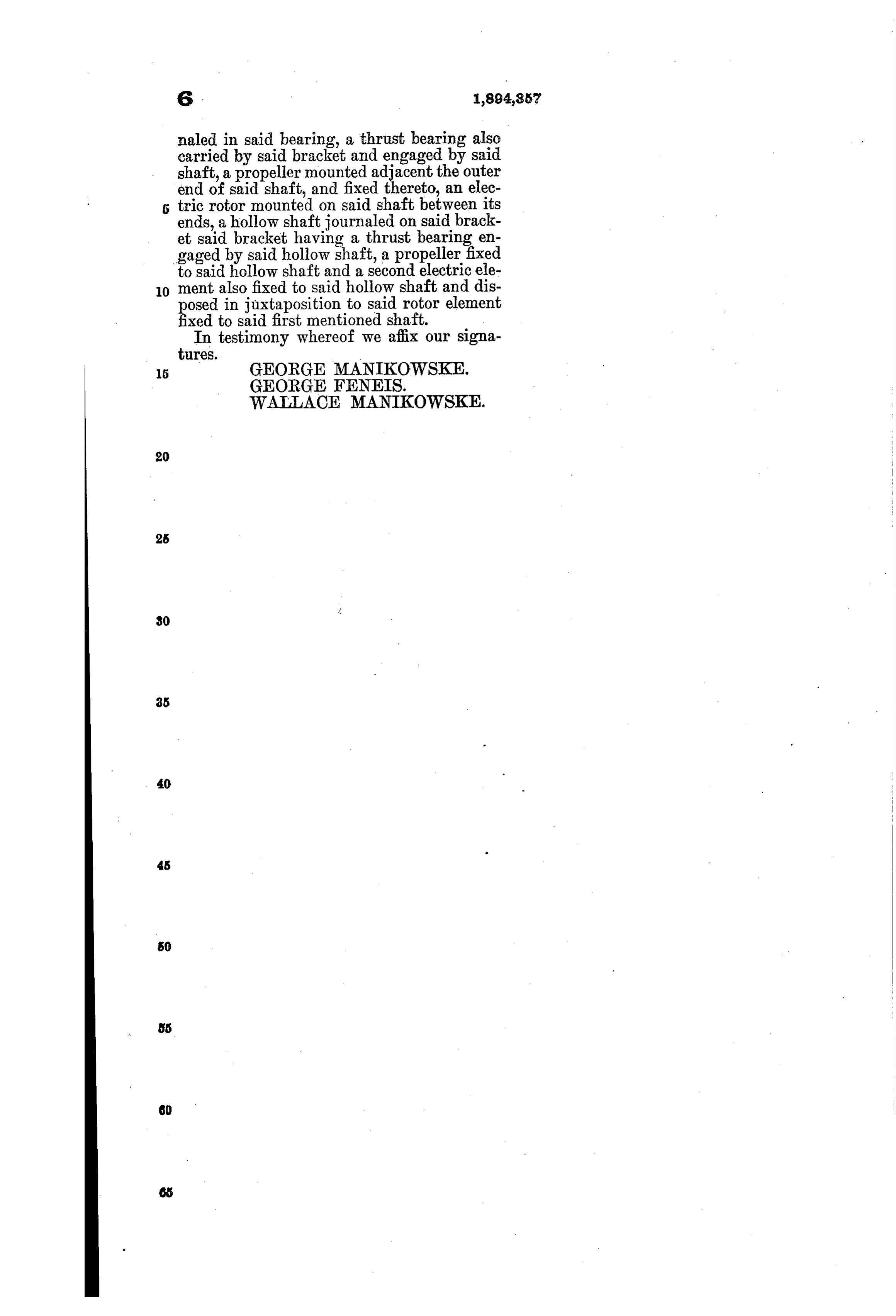 6 1,894,357

naled in said bearing, a thrust bearing also carried by said bracket and engaged by said shaft, a propeller mounted adjacent the outer end of said shaft, and fixed thereto, an electric rotor mounted on said shaft between its ends, a hollow shaft journaled on said bracket said bracket having a thrust bearing engaged by said hollow shaft, a propeller fixed to said hollow shaft and a second electric element also fixed to said hollow shaft and disposed in juxtaposition to said rotor element fixed to said first mentioned shaft.

In testimony whereof we affix our signatures.

GEORGE MANIKOWSKE.
GEORGE FENEIS.
WALLACE MANIKOWSKE.

5
10
15
20
25
30
35
40
45
50
55
60
65